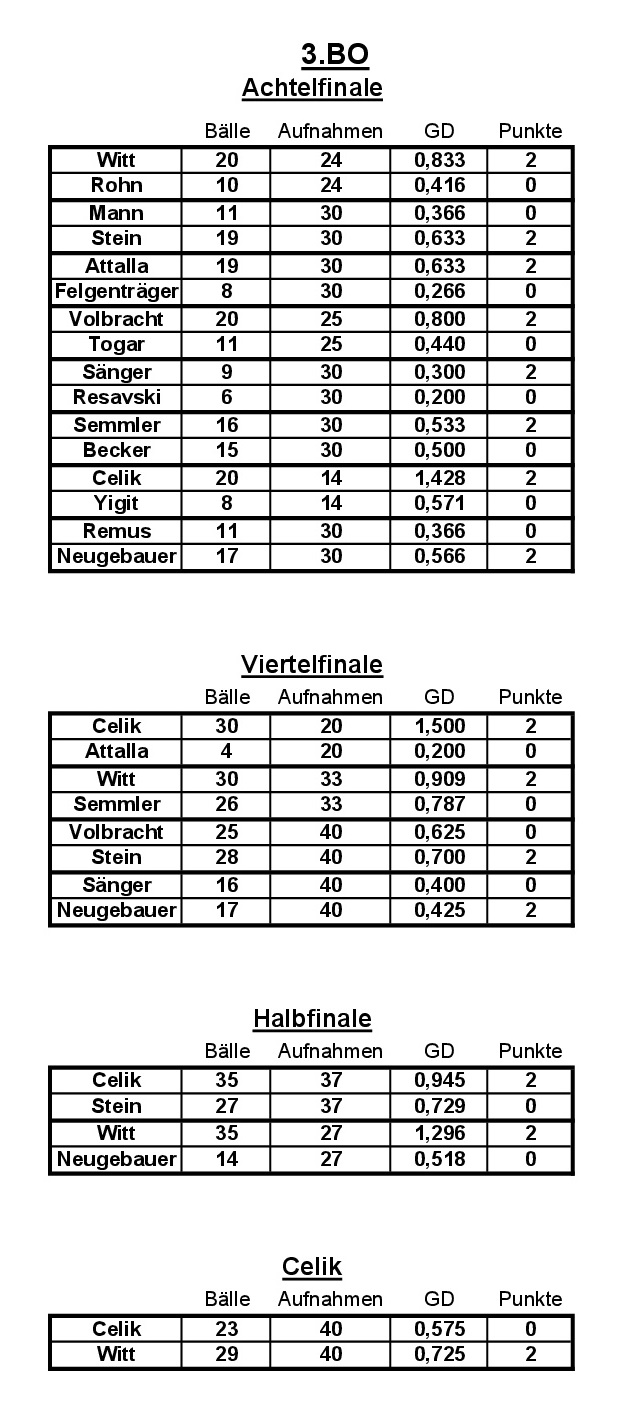 3.BO

Achtelfinale

| | Bälle | Aufnahmen | GD | Punkte |
|---|---|---|---|---|
| Witt | 20 | 24 | 0,833 | 2 |
| Rohn | 10 | 24 | 0,416 | 0 |
| Mann | 11 | 30 | 0,366 | 0 |
| Stein | 19 | 30 | 0,633 | 2 |
| Attalla | 19 | 30 | 0,633 | 2 |
| Felgenträger | 8 | 30 | 0,266 | 0 |
| Volbracht | 20 | 25 | 0,800 | 2 |
| Togar | 11 | 25 | 0,440 | 0 |
| Sänger | 9 | 30 | 0,300 | 2 |
| Resavski | 6 | 30 | 0,200 | 0 |
| Semmler | 16 | 30 | 0,533 | 2 |
| Becker | 15 | 30 | 0,500 | 0 |
| Celik | 20 | 14 | 1,428 | 2 |
| Yigit | 8 | 14 | 0,571 | 0 |
| Remus | 11 | 30 | 0,366 | 0 |
| Neugebauer | 17 | 30 | 0,566 | 2 |

Viertelfinale

| | Bälle | Aufnahmen | GD | Punkte |
|---|---|---|---|---|
| Celik | 30 | 20 | 1,500 | 2 |
| Attalla | 4 | 20 | 0,200 | 0 |
| Witt | 30 | 33 | 0,909 | 2 |
| Semmler | 26 | 33 | 0,787 | 0 |
| Volbracht | 25 | 40 | 0,625 | 0 |
| Stein | 28 | 40 | 0,700 | 2 |
| Sänger | 16 | 40 | 0,400 | 0 |
| Neugebauer | 17 | 40 | 0,425 | 2 |

Halbfinale

| | Bälle | Aufnahmen | GD | Punkte |
|---|---|---|---|---|
| Celik | 35 | 37 | 0,945 | 2 |
| Stein | 27 | 37 | 0,729 | 0 |
| Witt | 35 | 27 | 1,296 | 2 |
| Neugebauer | 14 | 27 | 0,518 | 0 |

Celik

| | Bälle | Aufnahmen | GD | Punkte |
|---|---|---|---|---|
| Celik | 23 | 40 | 0,575 | 0 |
| Witt | 29 | 40 | 0,725 | 2 |